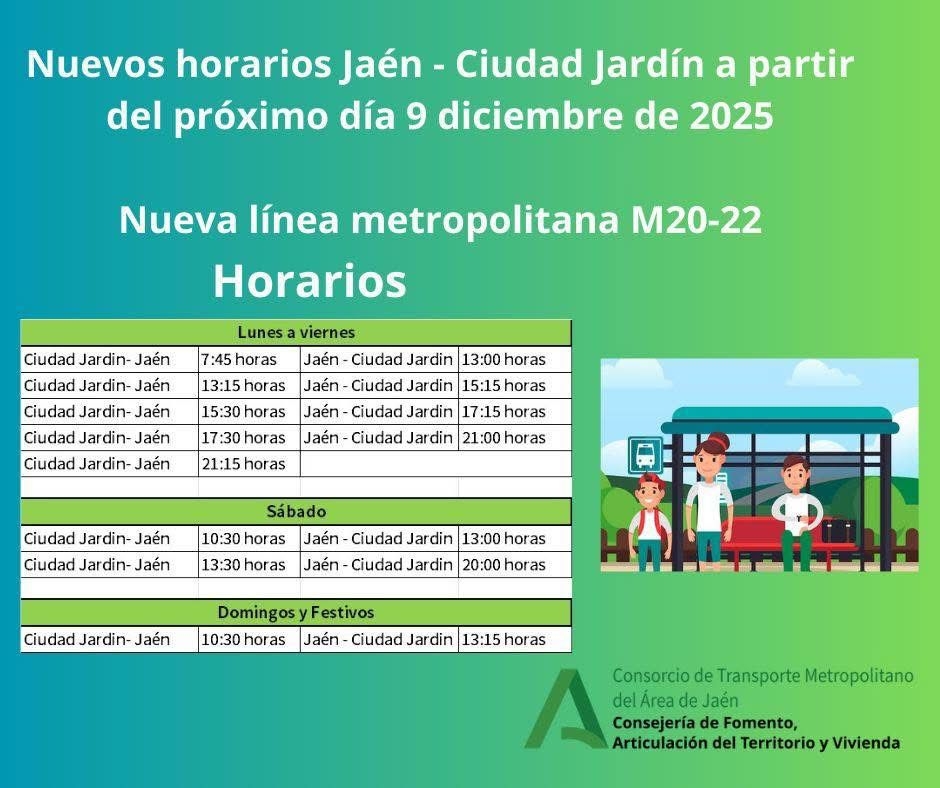 Nuevos horarios Jaén - Ciudad Jardín a partir del próximo día 9 diciembre de 2025

Nueva línea metropolitana M20-22

Horarios

| Lunes a viernes | | | |
|---|---|---|---|
| Ciudad Jardin- Jaén | 7:45 horas | Jaén - Ciudad Jardin | 13:00 horas |
| Ciudad Jardin- Jaén | 13:15 horas | Jaén - Ciudad Jardin | 15:15 horas |
| Ciudad Jardin- Jaén | 15:30 horas | Jaén - Ciudad Jardin | 17:15 horas |
| Ciudad Jardin- Jaén | 17:30 horas | Jaén - Ciudad Jardin | 21:00 horas |
| Ciudad Jardin- Jaén | 21:15 horas | | |
| | | | |
| Sábado | | | |
| Ciudad Jardin- Jaén | 10:30 horas | Jaén - Ciudad Jardin | 13:00 horas |
| Ciudad Jardin- Jaén | 13:30 horas | Jaén - Ciudad Jardin | 20:00 horas |
| | | | |
| Domingos y Festivos | | | |
| Ciudad Jardin- Jaén | 10:30 horas | Jaén - Ciudad Jardin | 13:15 horas |

Consorcio de Transporte Metropolitano del Área de Jaén
Consejería de Fomento, Articulación del Territorio y Vivienda